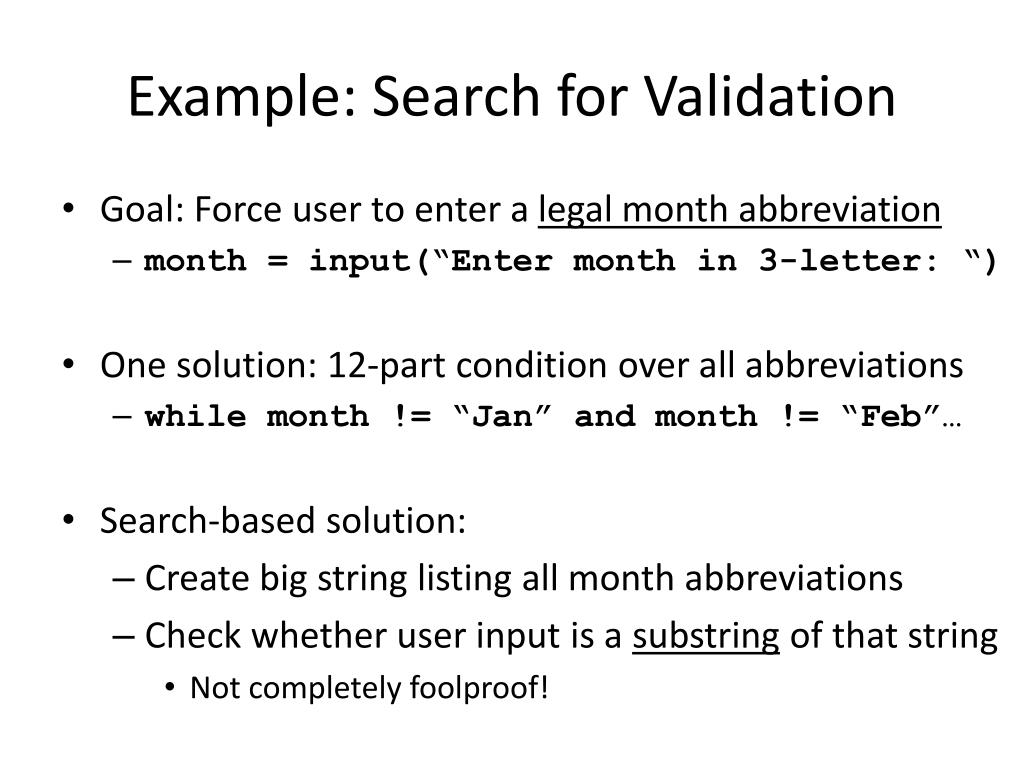 Example: Search for Validation

• Goal: Force user to enter a legal month abbreviation
– month = input(“Enter month in 3-letter: “)

• One solution: 12-part condition over all abbreviations
– while month != “Jan” and month != “Feb”…

• Search-based solution:
– Create big string listing all month abbreviations
– Check whether user input is a substring of that string
• Not completely foolproof!